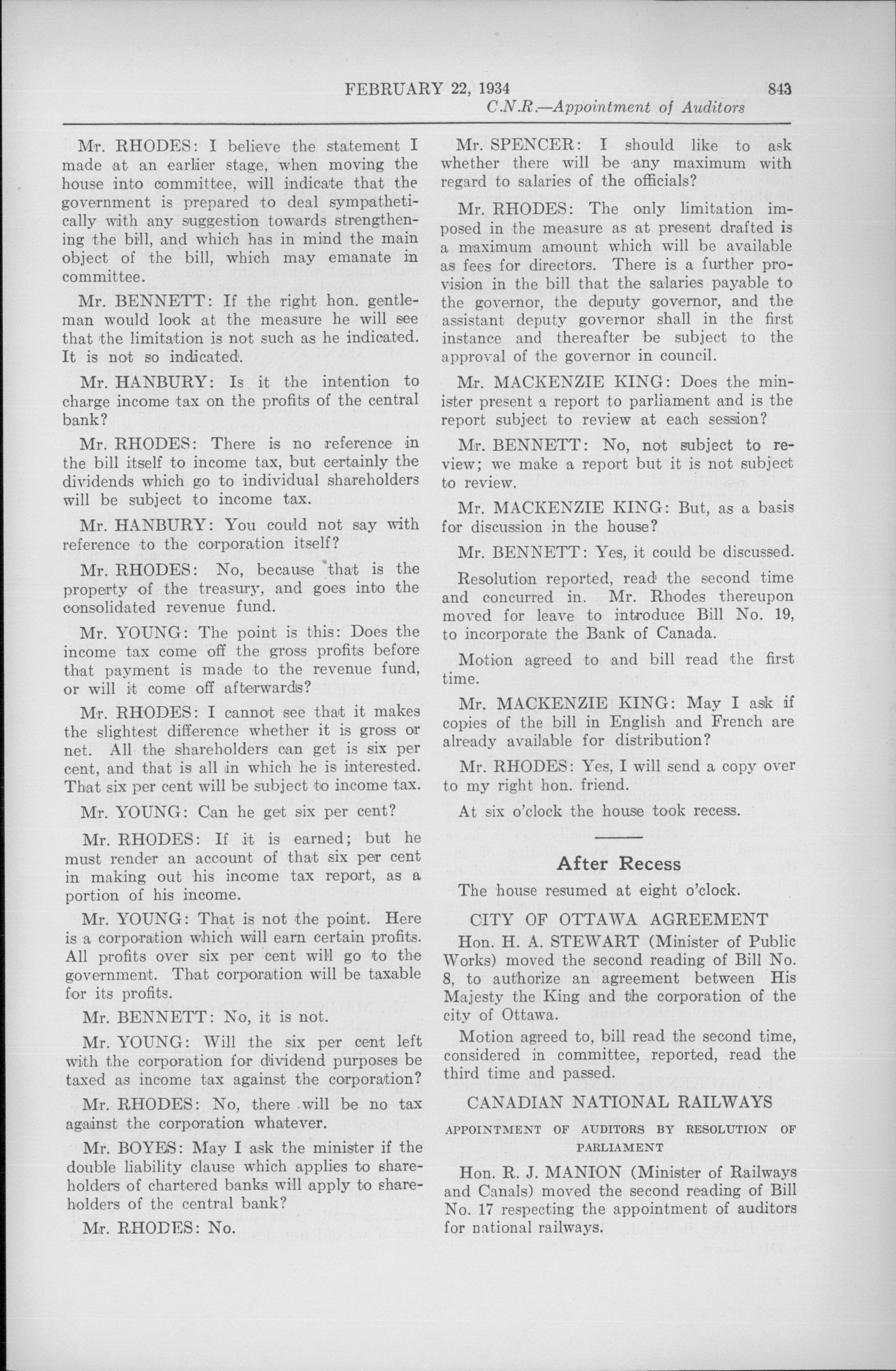 FEBRUARY 22, 1934 843

C.N.R.—Appointment of Auditors

Mr. RHODES: I believe the statement I made at an earlier stage, when moving the house into committee, will indicate that the government is prepared to deal sympathetically with any suggestion towards strengthening the bill, and which has in mind the main object of the bill, which may emanate in committee.

Mr. BENNETT: If the right hon. gentleman would look at the measure he will see that the limitation is not such as he indicated. It is not so indicated.

Mr. HANBURY: Is it the intention to charge income tax on the profits of the central bank?

Mr. RHODES: There is no reference in the bill itself to income tax, but certainly the dividends which go to individual shareholders will be subject to income tax.

Mr. HANBURY: You could not say with reference to the corporation itself?

Mr. RHODES: No, because that is the property of the treasury, and goes into the consolidated revenue fund.

Mr. YOUNG: The point is this: Does the income tax come off the gross profits before that payment is made to the revenue fund, or will it come off afterwards?

Mr. RHODES: I cannot see that it makes the slightest difference whether it is gross or net. All the shareholders can get is six per cent, and that is all in which he is interested. That six per cent will be subject to income tax.

Mr. YOUNG: Can he get six per cent?

Mr. RHODES: If it is earned; but he must render an account of that six per cent in making out his income tax report, as a portion of his income.

Mr. YOUNG: That is not the point. Here is a corporation which will earn certain profits. All profits over six per cent will go to the government. That corporation will be taxable for its profits.

Mr. BENNETT: No, it is not.

Mr. YOUNG: Will the six per cent left with the corporation for dividend purposes be taxed as income tax against the corporation?

Mr. RHODES: No, there will be no tax against the corporation whatever.

Mr. BOYES: May I ask the minister if the double liability clause which applies to shareholders of chartered banks will apply to shareholders of the central bank?

Mr. RHODES: No.

Mr. SPENCER: I should like to ask whether there will be any maximum with regard to salaries of the officials?

Mr. RHODES: The only limitation imposed in the measure as at present drafted is a maximum amount which will be available as fees for directors. There is a further provision in the bill that the salaries payable to the governor, the deputy governor, and the assistant deputy governor shall in the first instance and thereafter be subject to the approval of the governor in council.

Mr. MACKENZIE KING: Does the minister present a report to parliament and is the report subject to review at each session?

Mr. BENNETT: No, not subject to review; we make a report but it is not subject to review.

Mr. MACKENZIE KING: But, as a basis for discussion in the house?

Mr. BENNETT: Yes, it could be discussed.

Resolution reported, read the second time and concurred in. Mr. Rhodes thereupon moved for leave to introduce Bill No. 19, to incorporate the Bank of Canada.

Motion agreed to and bill read the first time.

Mr. MACKENZIE KING: May I ask if copies of the bill in English and French are already available for distribution?

Mr. RHODES: Yes, I will send a copy over to my right hon. friend.

At six o'clock the house took recess.

After Recess

The house resumed at eight o'clock.

CITY OF OTTAWA AGREEMENT

Hon. H. A. STEWART (Minister of Public Works) moved the second reading of Bill No. 8, to authorize an agreement between His Majesty the King and the corporation of the city of Ottawa.

Motion agreed to, bill read the second time, considered in committee, reported, read the third time and passed.

CANADIAN NATIONAL RAILWAYS

APPOINTMENT OF AUDITORS BY RESOLUTION OF PARLIAMENT

Hon. R. J. MANION (Minister of Railways and Canals) moved the second reading of Bill No. 17 respecting the appointment of auditors for national railways.